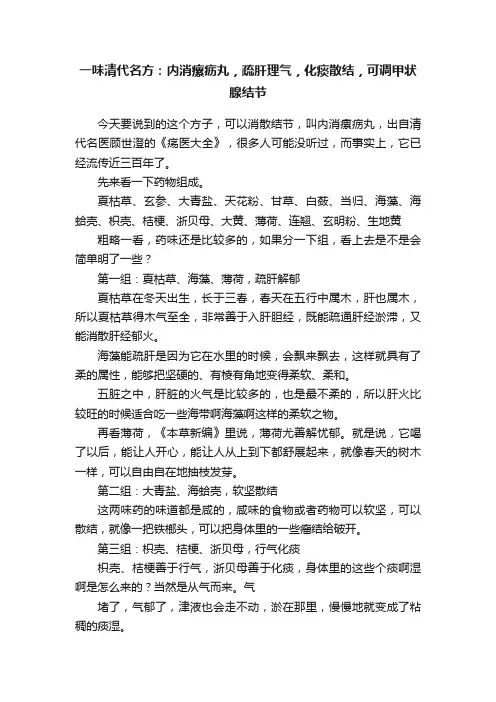 一味清代名方：内消瘰疬丸，疏肝理气，化痰散结，可调甲状腺结节

今天要说到的这个方子，可以消散结节，叫内消瘰疬丸，出自清代名医顾世澄的《疡医大全》，很多人可能没听过，而事实上，它已经流传近三百年了。

先来看一下药物组成。

夏枯草、玄参、大青盐、天花粉、甘草、白蔹、当归、海藻、海蛤壳、枳壳、桔梗、浙贝母、大黄、薄荷、连翘、玄明粉、生地黄

粗略一看，药味还是比较多的，如果分一下组，看上去是不是会简单明了一些？

第一组：夏枯草、海藻、薄荷，疏肝解郁

夏枯草在冬天出生，长于三春，春天在五行中属木，肝也属木，所以夏枯草得木气至全，非常善于入肝胆经，既能疏通肝经淤滞，又能消散肝经郁火。

海藻能疏肝是因为它在水里的时候，会飘来飘去，这样就具有了柔的属性，能够把坚硬的、有棱有角地变得柔软、柔和。

五脏之中，肝脏的火气是比较多的，也是最不柔的，所以肝火比较旺的时候适合吃一些海带啊海藻啊这样的柔软之物。

再看薄荷，《本草新编》里说，薄荷尤善解忧郁。就是说，它喝了以后，能让人开心，能让人从上到下都舒展起来，就像春天的树木一样，可以自由自在地抽枝发芽。

第二组：大青盐、海蛤壳，软坚散结

这两味药的味道都是咸的，咸味的食物或者药物可以软坚，可以散结，就像一把铁榔头，可以把身体里的一些瘤结给破开。

第三组：枳壳、桔梗、浙贝母，行气化痰

枳壳、桔梗善于行气，浙贝母善于化痰，身体里的这些个痰啊湿啊是怎么来的？当然是从气而来。气

堵了，气郁了，津液也会走不动，淤在那里，慢慢地就变成了粘稠的痰湿。